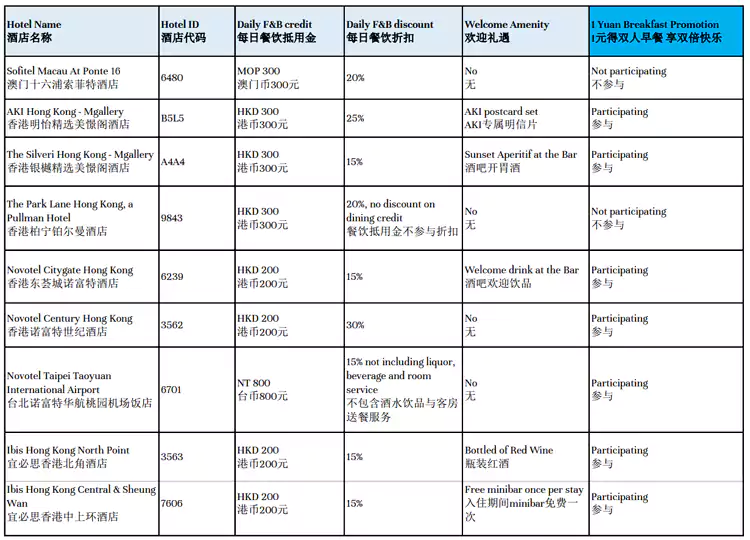 | Hotel Name 酒店名称 | Hotel ID 酒店代码 | Daily F&B credit 每日餐饮抵用金 | Daily F&B discount 每日餐饮折扣 | Welcome Amenity 欢迎礼遇 | 1 Yuan Breakfast Promotion 1元得双人早餐 享双倍快乐 |
|---|---|---|---|---|---|
| Sofitel Macau At Ponte 16 澳门十六浦索菲特酒店 | 6480 | MOP 300 澳门币300元 | 20% | No 无 | Not participating 不参与 |
| AKI Hong Kong - Mgallery 香港明怡精选美憬阁酒店 | B5L5 | HKD 300 港币300元 | 25% | AKI postcard set AKI专属明信片 | Participating 参与 |
| The Silveri Hong Kong - Mgallery 香港银樾精选美憬阁酒店 | A4A4 | HKD 300 港币300元 | 15% | Sunset Aperitif at the Bar 酒吧开胃酒 | Participating 参与 |
| The Park Lane Hong Kong, a Pullman Hotel 香港柏宁铂尔曼酒店 | 9843 | HKD 300 港币300元 | 20%, no discount on dining credit 餐饮抵用金不参与折扣 | No 无 | Not participating 不参与 |
| Novotel Citygate Hong Kong 香港东荟城诺富特酒店 | 6239 | HKD 200 港币200元 | 15% | Welcome drink at the Bar 酒吧欢迎饮品 | Participating 参与 |
| Novotel Century Hong Kong 香港诺富特世纪酒店 | 3562 | HKD 200 港币200元 | 30% | No 无 | Participating 参与 |
| Novotel Taipei Taoyuan International Airport 台北诺富特华航桃园机场饭店 | 6701 | NT 800 台币800元 | 15% not including liquor, beverage and room service 不包含酒水饮品与客房送餐服务 | No 无 | Participating 参与 |
| Ibis Hong Kong North Point 宜必思香港北角酒店 | 3563 | HKD 200 港币200元 | 15% | Bottled of Red Wine 瓶装红酒 | Participating 参与 |
| Ibis Hong Kong Central & Sheung Wan 宜必思香港中上环酒店 | 7606 | HKD 200 港币200元 | 15% | Free minibar once per stay 入住期间minibar免费一次 | Participating 参与 |